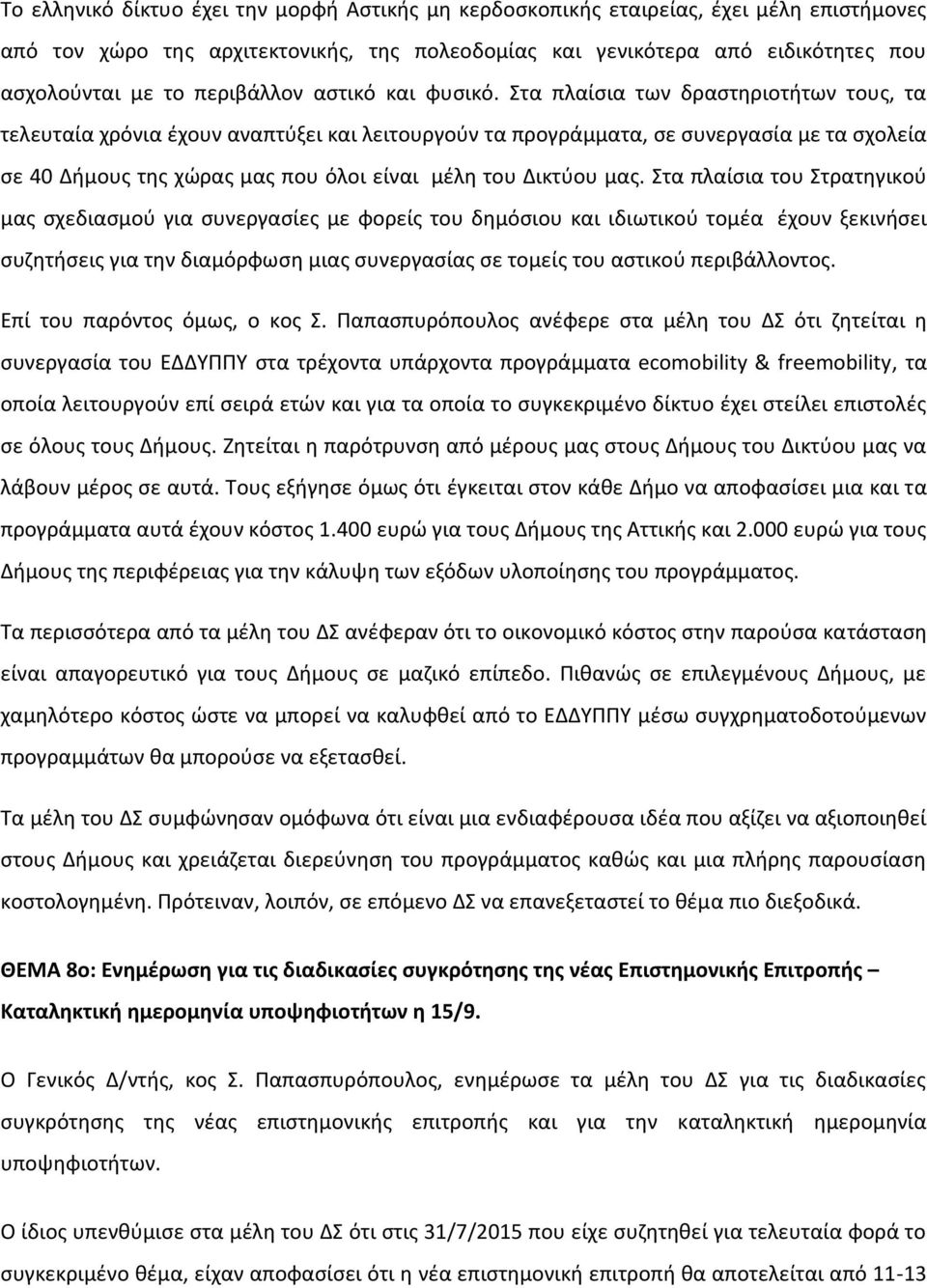 Το ελληνικό δίκτυο έχει την μορφή Αστικής μη κερδοσκοπικής εταιρείας, έχει μέλη επιστήμονες από τον χώρο της αρχιτεκτονικής, της πολεοδομίας και γενικότερα από ειδικότητες που ασχολούνται με το περιβάλλον αστικό και φυσικό. Στα πλαίσια των δραστηριοτήτων τους, τα τελευταία χρόνια έχουν αναπτύξει και λειτουργούν τα προγράμματα, σε συνεργασία με τα σχολεία σε 40 Δήμους της χώρας μας που όλοι είναι μέλη του Δικτύου μας. Στα πλαίσια του Στρατηγικού μας σχεδιασμού για συνεργασίες με φορείς του δημόσιου και ιδιωτικού τομέα έχουν ξεκινήσει συζητήσεις για την διαμόρφωση μιας συνεργασίας σε τομείς του αστικού περιβάλλοντος.

Επί του παρόντος όμως, ο κος Σ. Παπασπυρόπουλος ανέφερε στα μέλη του ΔΣ ότι ζητείται η συνεργασία του ΕΔΔΥΠΠΥ στα τρέχοντα υπάρχοντα προγράμματα ecomobility & freemobility, τα οποία λειτουργούν επί σειρά ετών και για τα οποία το συγκεκριμένο δίκτυο έχει στείλει επιστολές σε όλους τους Δήμους. Ζητείται η παρότρυνση από μέρους μας στους Δήμους του Δικτύου μας να λάβουν μέρος σε αυτά. Τους εξήγησε όμως ότι έγκειται στον κάθε Δήμο να αποφασίσει μια και τα προγράμματα αυτά έχουν κόστος 1.400 ευρώ για τους Δήμους της Αττικής και 2.000 ευρώ για τους Δήμους της περιφέρειας για την κάλυψη των εξόδων υλοποίησης του προγράμματος.

Τα περισσότερα από τα μέλη του ΔΣ ανέφεραν ότι το οικονομικό κόστος στην παρούσα κατάσταση είναι απαγορευτικό για τους Δήμους σε μαζικό επίπεδο. Πιθανώς σε επιλεγμένους Δήμους, με χαμηλότερο κόστος ώστε να μπορεί να καλυφθεί από το ΕΔΔΥΠΠΥ μέσω συγχρηματοδοτούμενων προγραμμάτων θα μπορούσε να εξετασθεί.

Τα μέλη του ΔΣ συμφώνησαν ομόφωνα ότι είναι μια ενδιαφέρουσα ιδέα που αξίζει να αξιοποιηθεί στους Δήμους και χρειάζεται διερεύνηση του προγράμματος καθώς και μια πλήρης παρουσίαση κοστολογημένη. Πρότειναν, λοιπόν, σε επόμενο ΔΣ να επανεξεταστεί το θέμα πιο διεξοδικά.

ΘΕΜΑ 8ο: Ενημέρωση για τις διαδικασίες συγκρότησης της νέας Επιστημονικής Επιτροπής – Καταληκτική ημερομηνία υποψηφιοτήτων η 15/9.

Ο Γενικός Δ/ντής, κος Σ. Παπασπυρόπουλος, ενημέρωσε τα μέλη του ΔΣ για τις διαδικασίες συγκρότησης της νέας επιστημονικής επιτροπής και για την καταληκτική ημερομηνία υποψηφιοτήτων.

Ο ίδιος υπενθύμισε στα μέλη του ΔΣ ότι στις 31/7/2015 που είχε συζητηθεί για τελευταία φορά το συγκεκριμένο θέμα, είχαν αποφασίσει ότι η νέα επιστημονική επιτροπή θα αποτελείται από 11-13